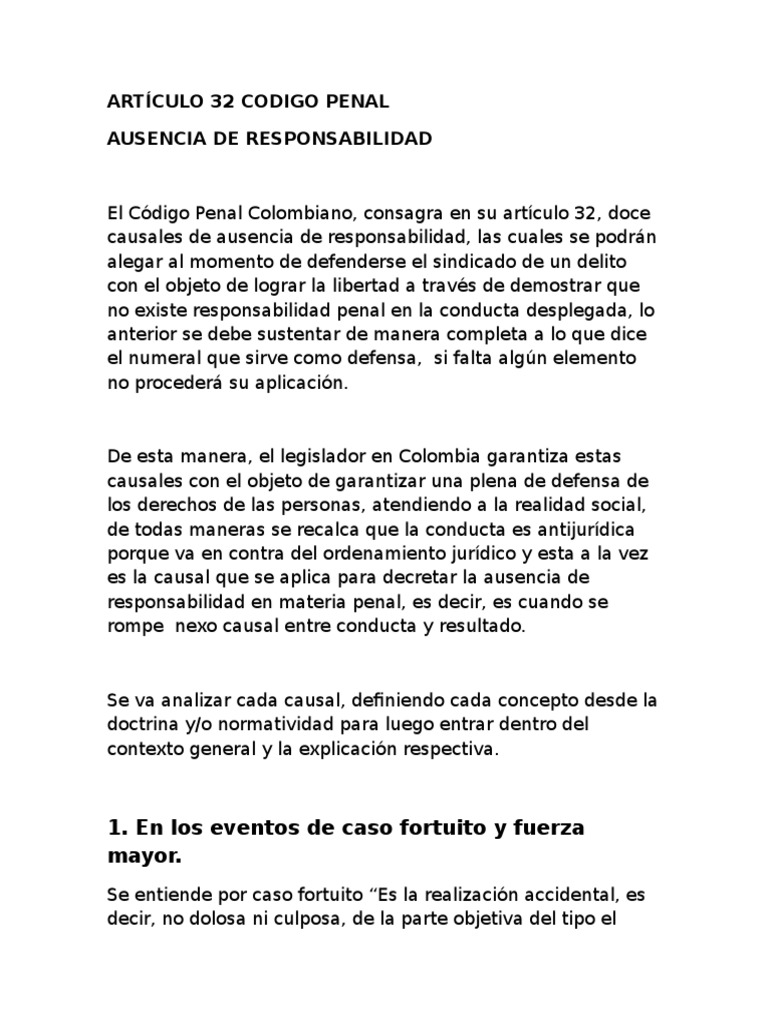 ARTÍCULO 32 CODIGO PENAL

AUSENCIA DE RESPONSABILIDAD

El Código Penal Colombiano, consagra en su artículo 32, doce causales de ausencia de responsabilidad, las cuales se podrán alegar al momento de defenderse el sindicado de un delito con el objeto de lograr la libertad a través de demostrar que no existe responsabilidad penal en la conducta desplegada, lo anterior se debe sustentar de manera completa a lo que dice el numeral que sirve como defensa, si falta algún elemento no procederá su aplicación.

De esta manera, el legislador en Colombia garantiza estas causales con el objeto de garantizar una plena de defensa de los derechos de las personas, atendiendo a la realidad social, de todas maneras se recalca que la conducta es antijurídica porque va en contra del ordenamiento jurídico y esta a la vez es la causal que se aplica para decretar la ausencia de responsabilidad en materia penal, es decir, es cuando se rompe nexo causal entre conducta y resultado.

Se va analizar cada causal, definiendo cada concepto desde la doctrina y/o normatividad para luego entrar dentro del contexto general y la explicación respectiva.

1. En los eventos de caso fortuito y fuerza mayor.

Se entiende por caso fortuito “Es la realización accidental, es decir, no dolosa ni culposa, de la parte objetiva del tipo el